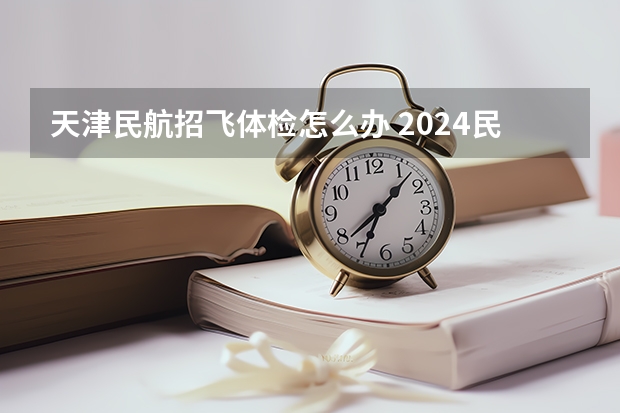 天津民航招飞体检怎么办 2024民

12
1
2
3
4
5
6
7
8
9
10
11